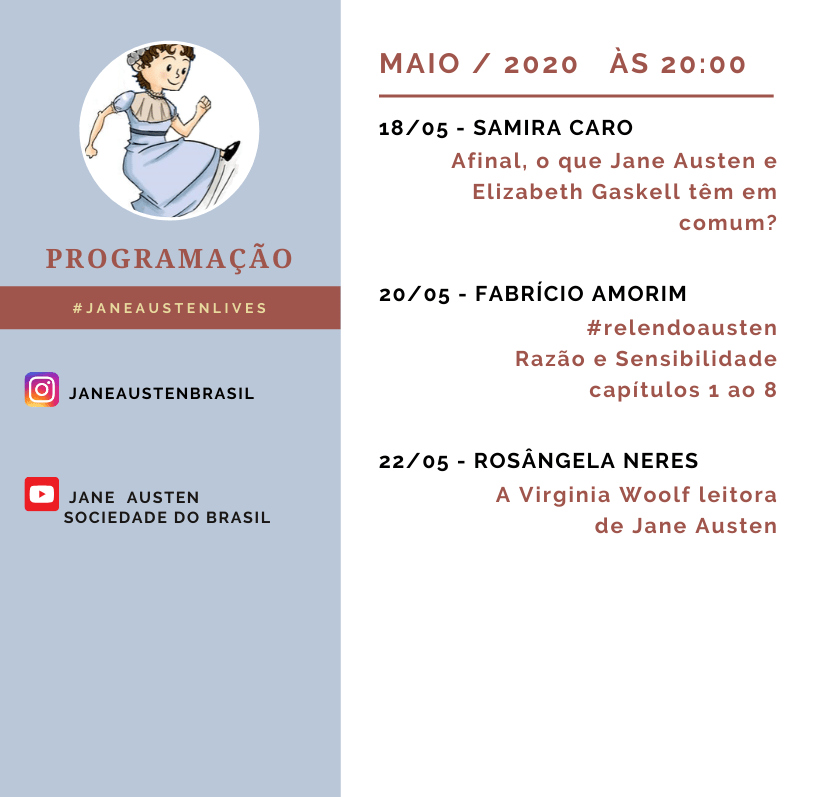 PROGRAMAÇÃO

#JANEAUSTENLIVES

JANEAUSTENBRASIL

JANE AUSTEN
SOCIEDADE DO BRASIL

MAIO / 2020 ÀS 20:00

18/05 - SAMIRA CARO

Afinal, o que Jane Austen e Elizabeth Gaskell têm em comum?

20/05 - FABRÍCIO AMORIM

#relendoausten
Razão e Sensibilidade
capítulos 1 ao 8

22/05 - ROSÂNGELA NERES

A Virginia Woolf leitora de Jane Austen